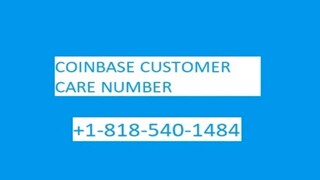 COINBASE CUSTOMER CARE NUMBER

+1-818-540-1484